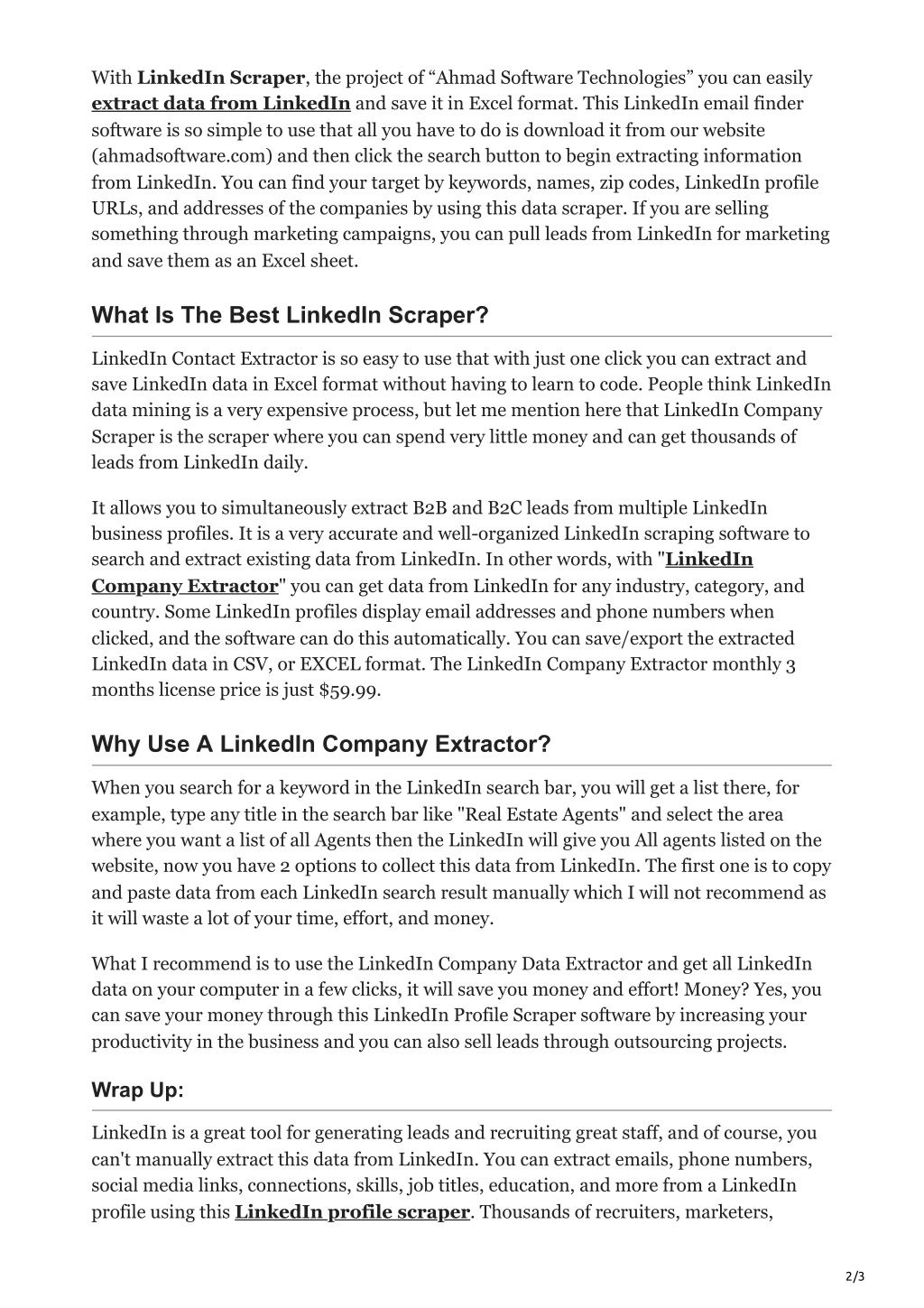 With LinkedIn Scraper, the project of “Ahmad Software Technologies” you can easily extract data from LinkedIn and save it in Excel format. This LinkedIn email finder software is so simple to use that all you have to do is download it from our website (ahmadsoftware.com) and then click the search button to begin extracting information from LinkedIn. You can find your target by keywords, names, zip codes, LinkedIn profile URLs, and addresses of the companies by using this data scraper. If you are selling something through marketing campaigns, you can pull leads from LinkedIn for marketing and save them as an Excel sheet.

What Is The Best LinkedIn Scraper?

LinkedIn Contact Extractor is so easy to use that with just one click you can extract and save LinkedIn data in Excel format without having to learn to code. People think LinkedIn data mining is a very expensive process, but let me mention here that LinkedIn Company Scraper is the scraper where you can spend very little money and can get thousands of leads from LinkedIn daily.

It allows you to simultaneously extract B2B and B2C leads from multiple LinkedIn business profiles. It is a very accurate and well-organized LinkedIn scraping software to search and extract existing data from LinkedIn. In other words, with "LinkedIn Company Extractor" you can get data from LinkedIn for any industry, category, and country. Some LinkedIn profiles display email addresses and phone numbers when clicked, and the software can do this automatically. You can save/export the extracted LinkedIn data in CSV, or EXCEL format. The LinkedIn Company Extractor monthly 3 months license price is just $59.99.

Why Use A LinkedIn Company Extractor?

When you search for a keyword in the LinkedIn search bar, you will get a list there, for example, type any title in the search bar like "Real Estate Agents" and select the area where you want a list of all Agents then the LinkedIn will give you All agents listed on the website, now you have 2 options to collect this data from LinkedIn. The first one is to copy and paste data from each LinkedIn search result manually which I will not recommend as it will waste a lot of your time, effort, and money.

What I recommend is to use the LinkedIn Company Data Extractor and get all LinkedIn data on your computer in a few clicks, it will save you money and effort! Money? Yes, you can save your money through this LinkedIn Profile Scraper software by increasing your productivity in the business and you can also sell leads through outsourcing projects.

Wrap Up:

LinkedIn is a great tool for generating leads and recruiting great staff, and of course, you can't manually extract this data from LinkedIn. You can extract emails, phone numbers, social media links, connections, skills, job titles, education, and more from a LinkedIn profile using this LinkedIn profile scraper. Thousands of recruiters, marketers,

2/3